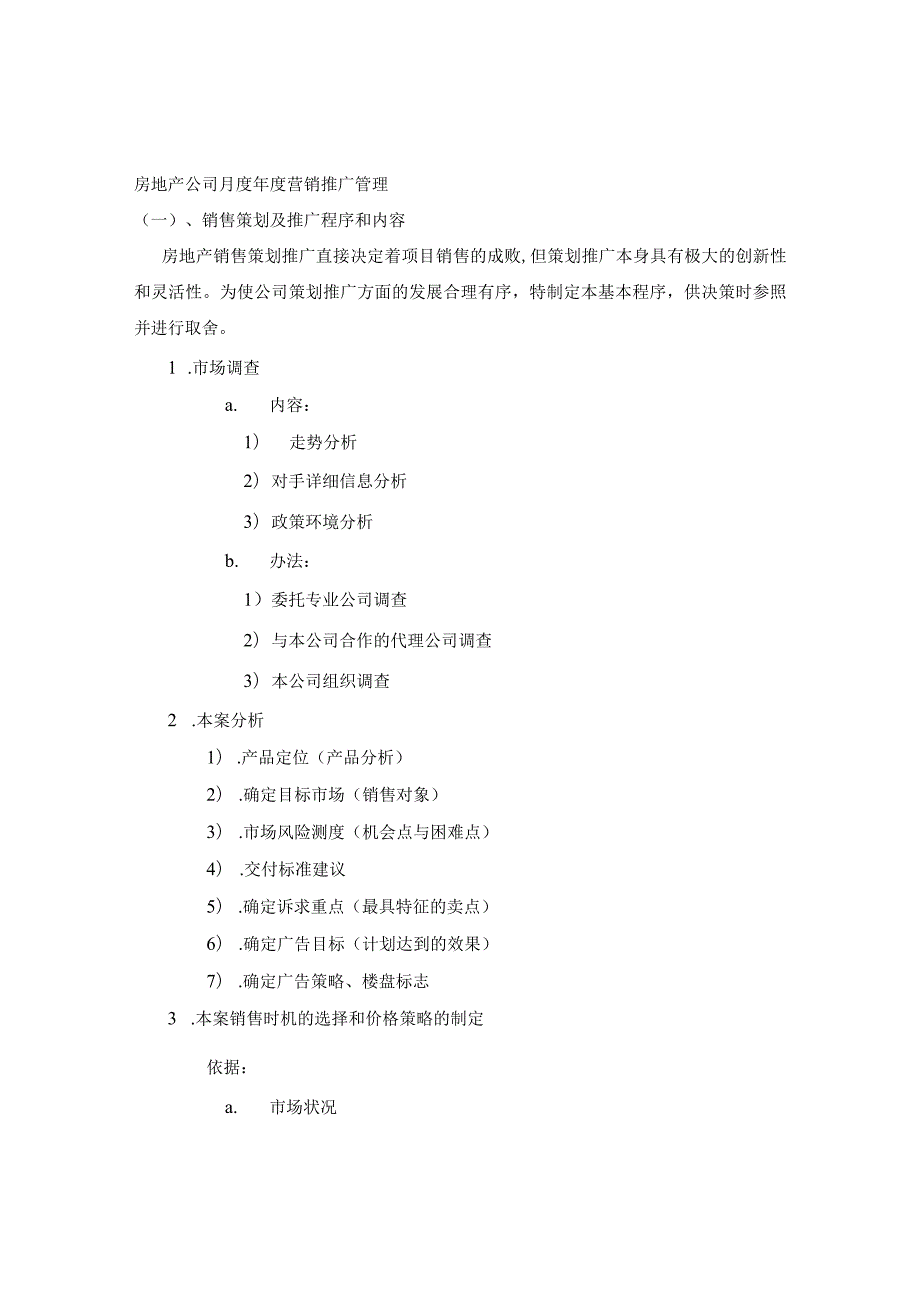 房地产公司月度年度营销推广管理

（一）、销售策划及推广程序和内容

房地产销售策划推广直接决定着项目销售的成败，但策划推广本身具有极大的创新性和灵活性。为使公司策划推广方面的发展合理有序，特制定本基本程序，供决策时参照并进行取舍。

1 .市场调查

a. 内容：

1） 走势分析

2）对手详细信息分析

3）政策环境分析

b. 办法：

1）委托专业公司调查

2）与本公司合作的代理公司调查

3）本公司组织调查

2 .本案分析

1） .产品定位（产品分析）

2） .确定目标市场（销售对象）

3） .市场风险测度（机会点与困难点）

4） .交付标准建议

5） .确定诉求重点（最具特征的卖点）

6） .确定广告目标（计划达到的效果）

7） .确定广告策略、楼盘标志

3 .本案销售时机的选择和价格策略的制定

依据：

a. 市场状况